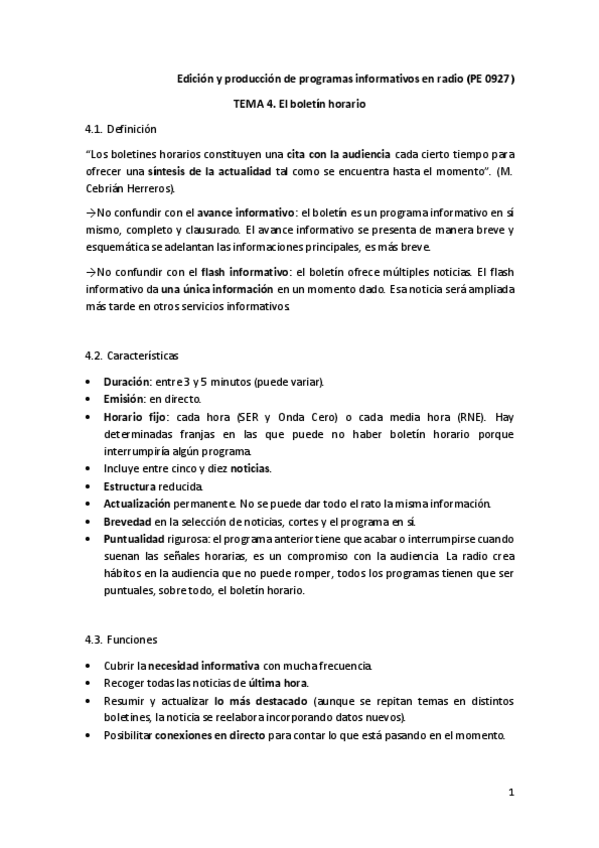 Edición y producción de programas informativos en radio (PE 0927)

TEMA 4. El boletín horario

4.1. Definición

"Los boletines horarios constituyen una cita con la audiencia cada cierto tiempo para ofrecer una síntesis de la actualidad tal como se encuentra hasta el momento". (M. Cebrián Herreros).

→No confundir con el avance informativo: el boletín es un programa informativo en sí mismo, completo y clausurado. El avance informativo se presenta de manera breve y esquemática se adelantan las informaciones principales, es más breve.

→No confundir con el flash informativo: el boletín ofrece múltiples noticias. El flash informativo da una única información en un momento dado. Esa noticia será ampliada más tarde en otros servicios informativos.

4.2. Características

• Duración: entre 3 y 5 minutos (puede variar).
• Emisión: en directo.
• Horario fijo: cada hora (SER y Onda Cero) o cada media hora (RNE). Hay determinadas franjas en las que puede no haber boletín horario porque interrumpiría algún programa.
• Incluye entre cinco y diez noticias.
• Estructura reducida.
• Actualización permanente. No se puede dar todo el rato la misma información.
• Brevedad en la selección de noticias, cortes y el programa en sí.
• Puntualidad rigurosa: el programa anterior tiene que acabar o interrumpirse cuando suenan las señales horarias, es un compromiso con la audiencia. La radio crea hábitos en la audiencia que no puede romper, todos los programas tienen que ser puntuales, sobre todo, el boletín horario.

4.3. Funciones

• Cubrir la necesidad informativa con mucha frecuencia.
• Recoger todas las noticias de última hora.
• Resumir y actualizar lo más destacado (aunque se repitan temas en distintos boletines, la noticia se reelabora incorporando datos nuevos).
• Posibilitar conexiones en directo para contar lo que está pasando en el momento.

1